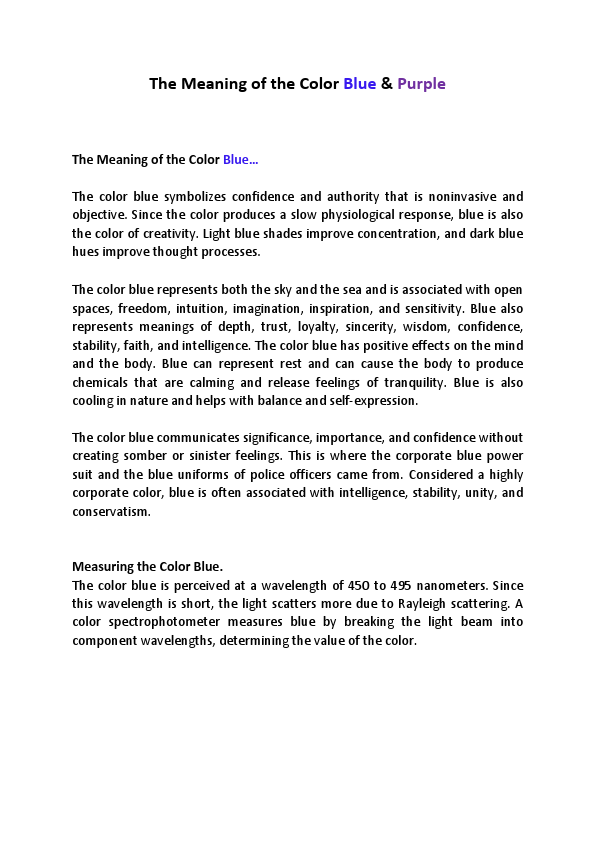 The Meaning of the Color Blue & Purple

The Meaning of the Color Blue…

The color blue symbolizes confidence and authority that is noninvasive and objective. Since the color produces a slow physiological response, blue is also the color of creativity. Light blue shades improve concentration, and dark blue hues improve thought processes.

The color blue represents both the sky and the sea and is associated with open spaces, freedom, intuition, imagination, inspiration, and sensitivity. Blue also represents meanings of depth, trust, loyalty, sincerity, wisdom, confidence, stability, faith, and intelligence. The color blue has positive effects on the mind and the body. Blue can represent rest and can cause the body to produce chemicals that are calming and release feelings of tranquility. Blue is also cooling in nature and helps with balance and self-expression.

The color blue communicates significance, importance, and confidence without creating somber or sinister feelings. This is where the corporate blue power suit and the blue uniforms of police officers came from. Considered a highly corporate color, blue is often associated with intelligence, stability, unity, and conservatism.

Measuring the Color Blue.
The color blue is perceived at a wavelength of 450 to 495 nanometers. Since this wavelength is short, the light scatters more due to Rayleigh scattering. A color spectrophotometer measures blue by breaking the light beam into component wavelengths, determining the value of the color.